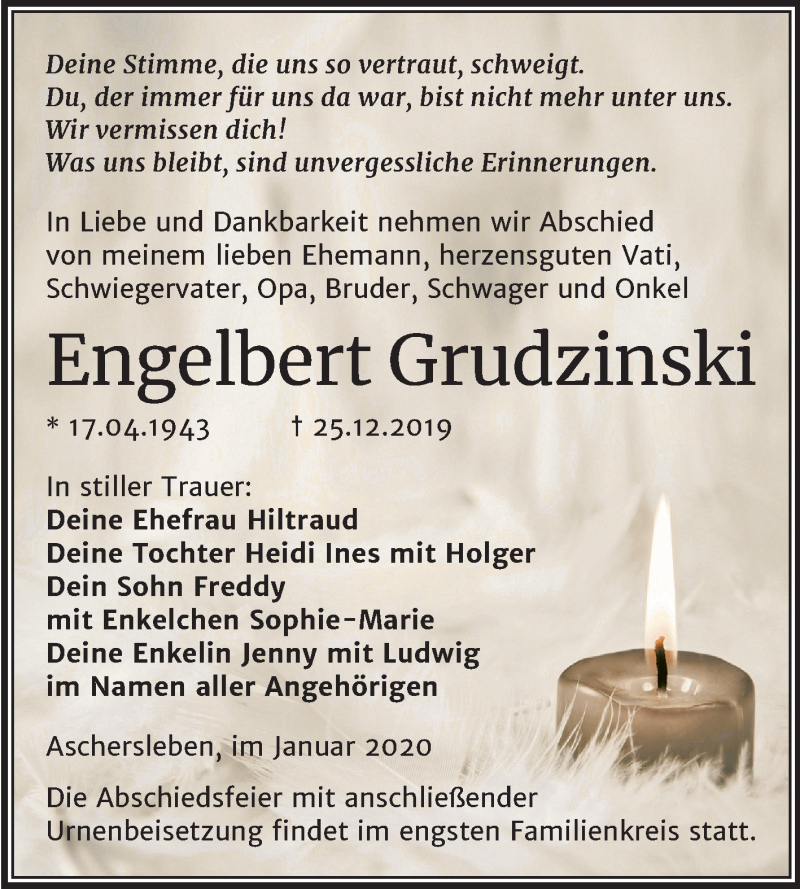 Deine Stimme, die uns so vertraut, schweigt.
Du, der immer für uns da war, bist nicht mehr unter uns.
Wir vermissen dich!
Was uns bleibt, sind unvergessliche Erinnerungen.

In Liebe und Dankbarkeit nehmen wir Abschied von meinem lieben Ehemann, herzensguten Vati, Schwiegervater, Opa, Bruder, Schwager und Onkel

Engelbert Grudzinski

* 17.04.1943 † 25.12.2019

In stiller Trauer:
Deine Ehefrau Hiltraud
Deine Tochter Heidi Ines mit Holger
Dein Sohn Freddy
mit Enkelchen Sophie-Marie
Deine Enkelin Jenny mit Ludwig
im Namen aller Angehörigen

Aschersleben, im Januar 2020

Die Abschiedsfeier mit anschließender Urnenbeisetzung findet im engsten Familienkreis statt.